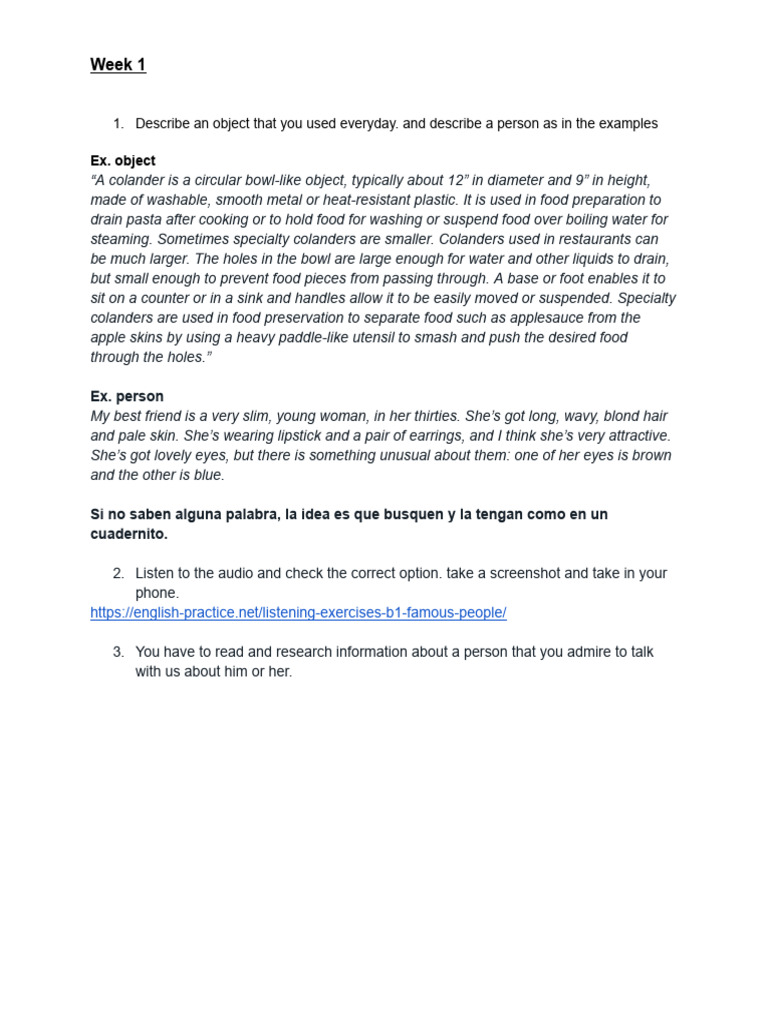 Week 1

1. Describe an object that you used everyday. and describe a person as in the examples

Ex. object
"A colander is a circular bowl-like object, typically about 12" in diameter and 9" in height, made of washable, smooth metal or heat-resistant plastic. It is used in food preparation to drain pasta after cooking or to hold food for washing or suspend food over boiling water for steaming. Sometimes specialty colanders are smaller. Colanders used in restaurants can be much larger. The holes in the bowl are large enough for water and other liquids to drain, but small enough to prevent food pieces from passing through. A base or foot enables it to sit on a counter or in a sink and handles allow it to be easily moved or suspended. Specialty colanders are used in food preservation to separate food such as applesauce from the apple skins by using a heavy paddle-like utensil to smash and push the desired food through the holes."

Ex. person
My best friend is a very slim, young woman, in her thirties. She's got long, wavy, blond hair and pale skin. She's wearing lipstick and a pair of earrings, and I think she's very attractive. She's got lovely eyes, but there is something unusual about them: one of her eyes is brown and the other is blue.

Si no saben alguna palabra, la idea es que busquen y la tengan como en un cuadernito.

2. Listen to the audio and check the correct option. take a screenshot and take in your phone.
https://english-practice.net/listening-exercises-b1-famous-people/

3. You have to read and research information about a person that you admire to talk with us about him or her.